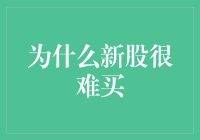 为什么新股很难买